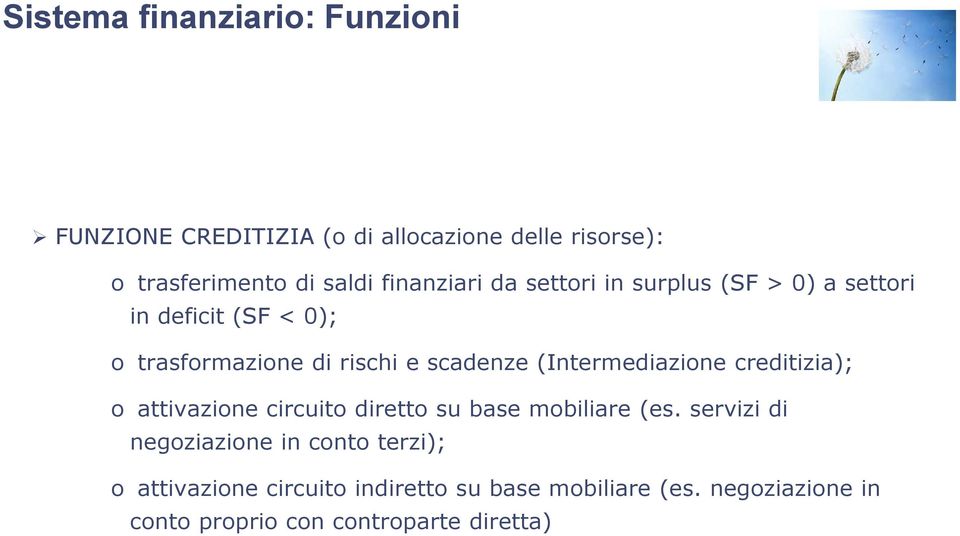 Sistema finanziario: Funzioni

➢ FUNZIONE CREDITIZIA (o di allocazione delle risorse):

o trasferimento di saldi finanziari da settori in surplus (SF > 0) a settori in deficit (SF < 0);

o trasformazione di rischi e scadenze (Intermediazione creditizia);

o attivazione circuito diretto su base mobiliare (es. servizi di negoziazione in conto terzi);

o attivazione circuito indiretto su base mobiliare (es. negoziazione in conto proprio con controparte diretta)